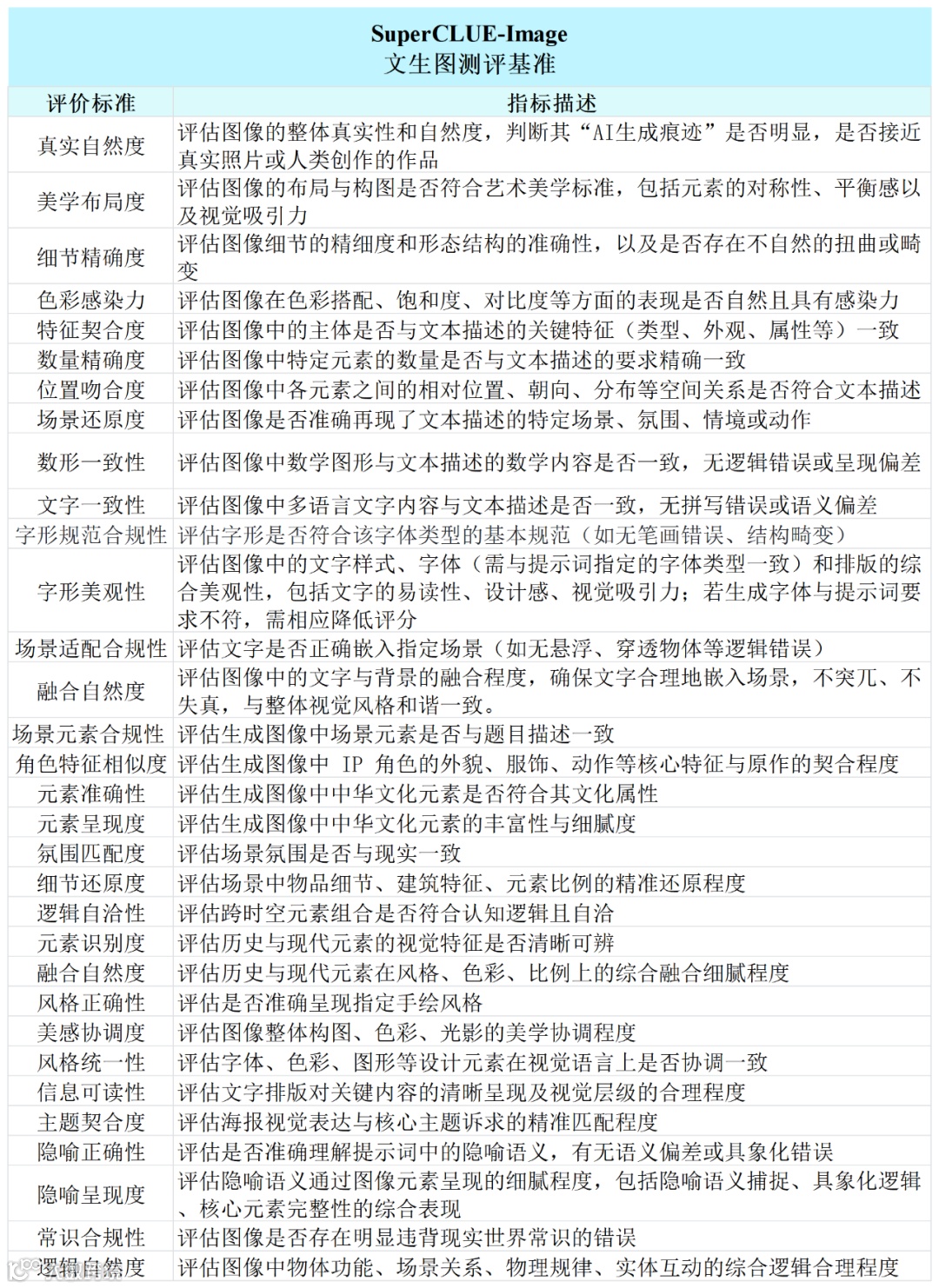 SuperCLUE-Image
文生图测评基准

| 评价标准 | 指标描述 |
|---|---|
| 真实自然度 | 评估图像的整体真实性和自然度，判断其“AI生成痕迹”是否明显，是否接近真实照片或人类创作的作品 |
| 美学布局度 | 评估图像的布局与构图是否符合艺术美学标准，包括元素的对称性、平衡感以及视觉吸引力 |
| 细节精确度 | 评估图像细节的精细度和形态结构的准确性，以及是否存在不自然的扭曲或畸变 |
| 色彩感染力 | 评估图像在色彩搭配、饱和度、对比度等方面的表现是否自然且具有感染力 |
| 特征契合度 | 评估图像中的主体是否与文本描述的关键特征（类型、外观、属性等）一致 |
| 数量精确度 | 评估图像中特定元素的数量是否与文本描述的要求精确一致 |
| 位置吻合度 | 评估图像中各元素之间的相对位置、朝向、分布等空间关系是否符合文本描述 |
| 场景还原度 | 评估图像是否准确再现了文本描述的特定场景、氛围、情境或动作 |
| 数形一致性 | 评估图像中数学图形与文本描述的数学内容是否一致，无逻辑错误或呈现偏差 |
| 文字一致性 | 评估图像中多语言文字内容与文本描述是否一致，无拼写错误或语义偏差 |
| 字形规范合规性 | 评估字形是否符合该字体类型的基本规范（如无笔画错误、结构畸变） |
| 字形美观性 | 评估图像中的文字样式、字体（需与提示词指定的字体类型一致）和排版的综合美观性，包括文字的易读性、设计感、视觉吸引力；若生成字体与提示词要求不符，需相应降低评分 |
| 场景适配合规性 | 评估文字是否正确嵌入指定场景（如无悬浮、穿透物体等逻辑错误） |
| 融合自然度 | 评估图像中的文字与背景的融合程度，确保文字合理地嵌入场景，不突兀、不失真，与整体视觉风格和谐一致。 |
| 场景元素合规性 | 评估生成图像中场景元素是否与题目描述一致 |
| 角色特征相似度 | 评估生成图像中 IP 角色的外貌、服饰、动作等核心特征与原作的契合程度 |
| 元素准确性 | 评估生成图像中中华文化元素是否符合其文化属性 |
| 元素呈现度 | 评估生成图像中中华文化元素的丰富性与细腻度 |
| 氛围匹配度 | 评估场景氛围是否与现实一致 |
| 细节还原度 | 评估场景中物品细节、建筑特征、元素比例的精准还原程度 |
| 逻辑自洽性 | 评估跨时空元素组合是否符合认知逻辑且自洽 |
| 元素识别度 | 评估历史与现代元素的视觉特征是否清晰可辨 |
| 融合自然度 | 评估历史与现代元素在风格、色彩、比例上的综合融合细腻程度 |
| 风格正确性 | 评估是否准确呈现指定手绘风格 |
| 美感协调度 | 评估图像整体构图、色彩、光影的美学协调程度 |
| 风格统一性 | 评估字体、色彩、图形等设计元素在视觉语言上是否协调一致 |
| 信息可读性 | 评估文字排版对关键内容的清晰呈现及视觉层级的合理程度 |
| 主题契合度 | 评估海报视觉表达与核心主题诉求的精准匹配程度 |
| 隐喻正确性 | 评估是否准确理解提示词中的隐喻语义，有无语义偏差或具象化错误 |
| 隐喻呈现度 | 评估隐喻语义通过图像元素呈现的细腻程度，包括隐喻语义捕捉、具象化逻辑、核心元素完整性的综合表现 |
| 常识合规性 | 评估图像是否存在明显违背现实世界常识的错误 |
| 逻辑自然度 | 评估图像中物体功能、场景关系、物理规律、实体互动的综合逻辑合理程度 |